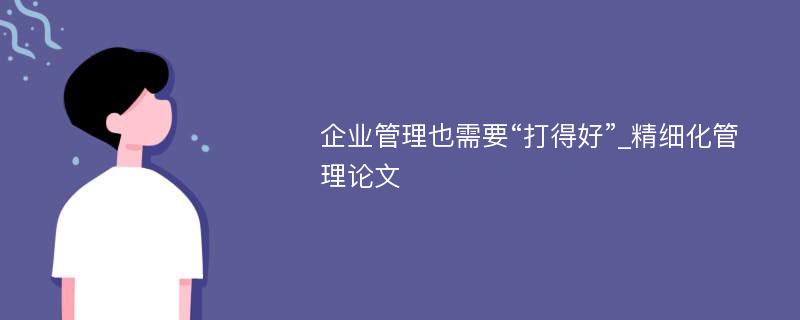 企业管理也需要“打得好”_精细化管理论文